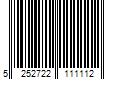 5 252722 111112